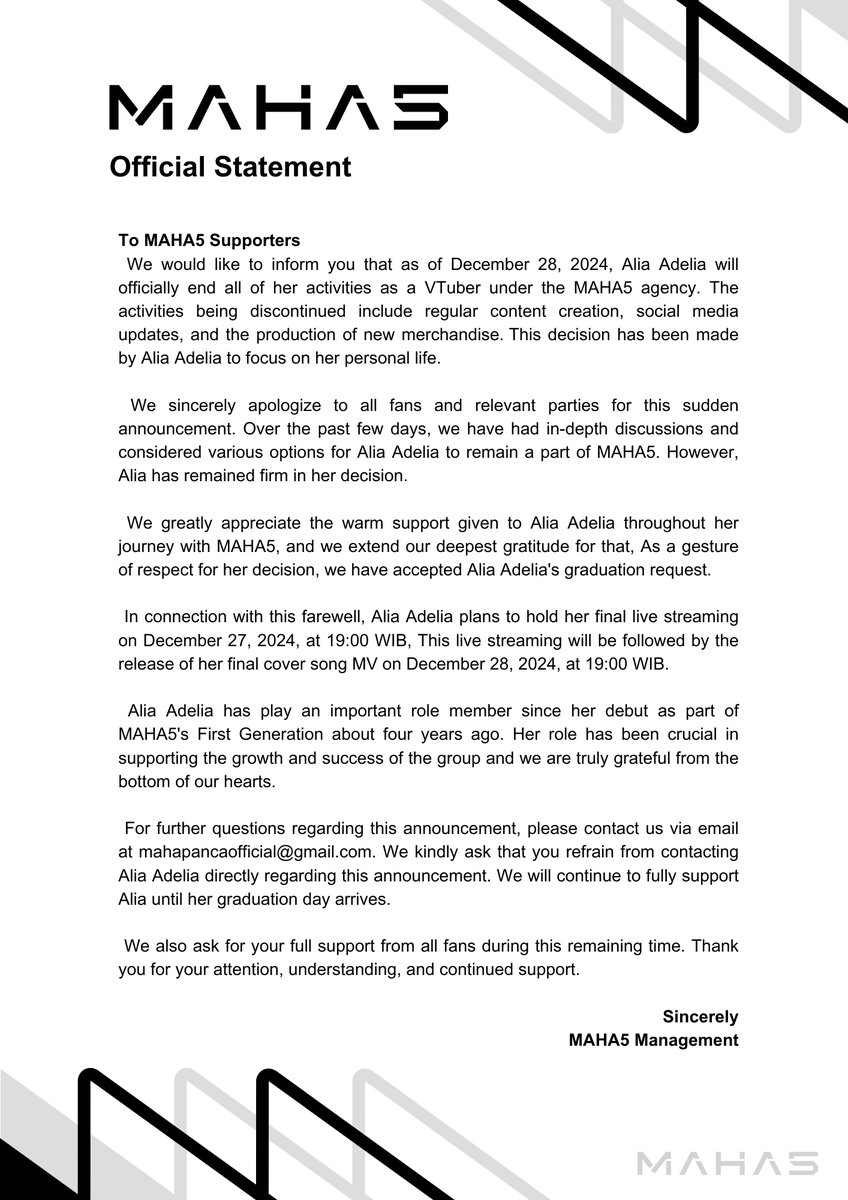 MAHA5

Official Statement

To MAHA5 Supporters
We would like to inform you that as of December 28, 2024, Alia Adelia will officially end all of her activities as a VTuber under the MAHA5 agency. The activities being discontinued include regular content creation, social media updates, and the production of new merchandise. This decision has been made by Alia Adelia to focus on her personal life.

We sincerely apologize to all fans and relevant parties for this sudden announcement. Over the past few days, we have had in-depth discussions and considered various options for Alia Adelia to remain a part of MAHA5. However, Alia has remained firm in her decision.

We greatly appreciate the warm support given to Alia Adelia throughout her journey with MAHA5, and we extend our deepest gratitude for that, As a gesture of respect for her decision, we have accepted Alia Adelia's graduation request.

In connection with this farewell, Alia Adelia plans to hold her final live streaming on December 27, 2024, at 19:00 WIB, This live streaming will be followed by the release of her final cover song MV on December 28, 2024, at 19:00 WIB.

Alia Adelia has play an important role member since her debut as part of MAHA5's First Generation about four years ago. Her role has been crucial in supporting the growth and success of the group and we are truly grateful from the bottom of our hearts.

For further questions regarding this announcement, please contact us via email at mahapancaofficial@gmail.com. We kindly ask that you refrain from contacting Alia Adelia directly regarding this announcement. We will continue to fully support Alia until her graduation day arrives.

We also ask for your full support from all fans during this remaining time. Thank you for your attention, understanding, and continued support.

Sincerely
MAHA5 Management

MAHA5